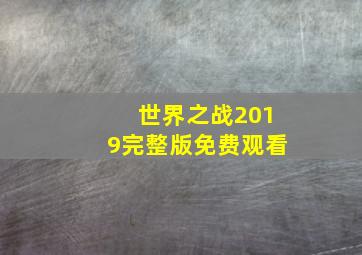 世界之战2019完整版免费观看